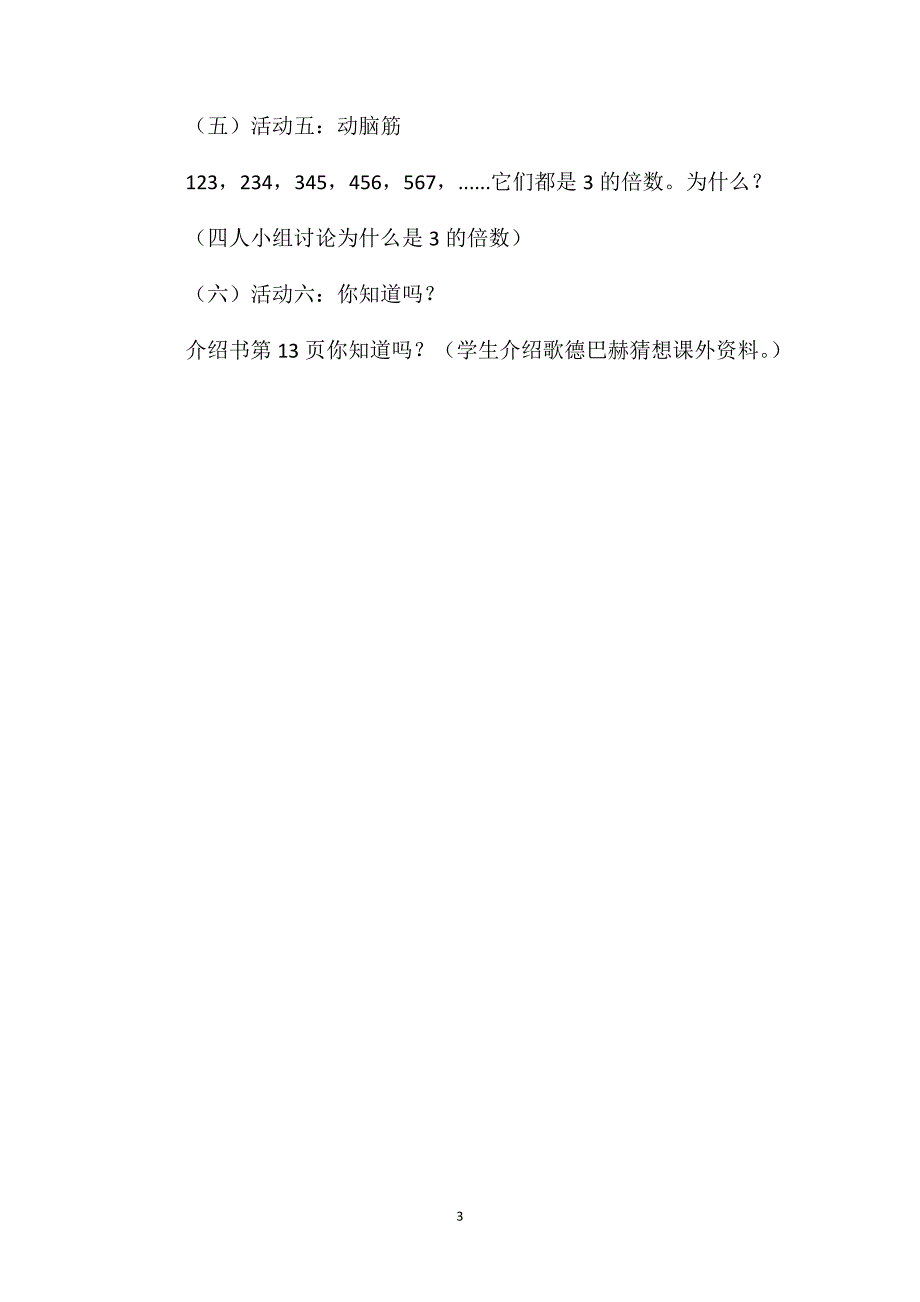 （五）活动五：动脑筋

123，234，345，456，567，......它们都是 3 的倍数。为什么？

（四人小组讨论为什么是 3 的倍数）

（六）活动六：你知道吗？

介绍书第 13 页你知道吗？（学生介绍歌德巴赫猜想课外资料。）

3